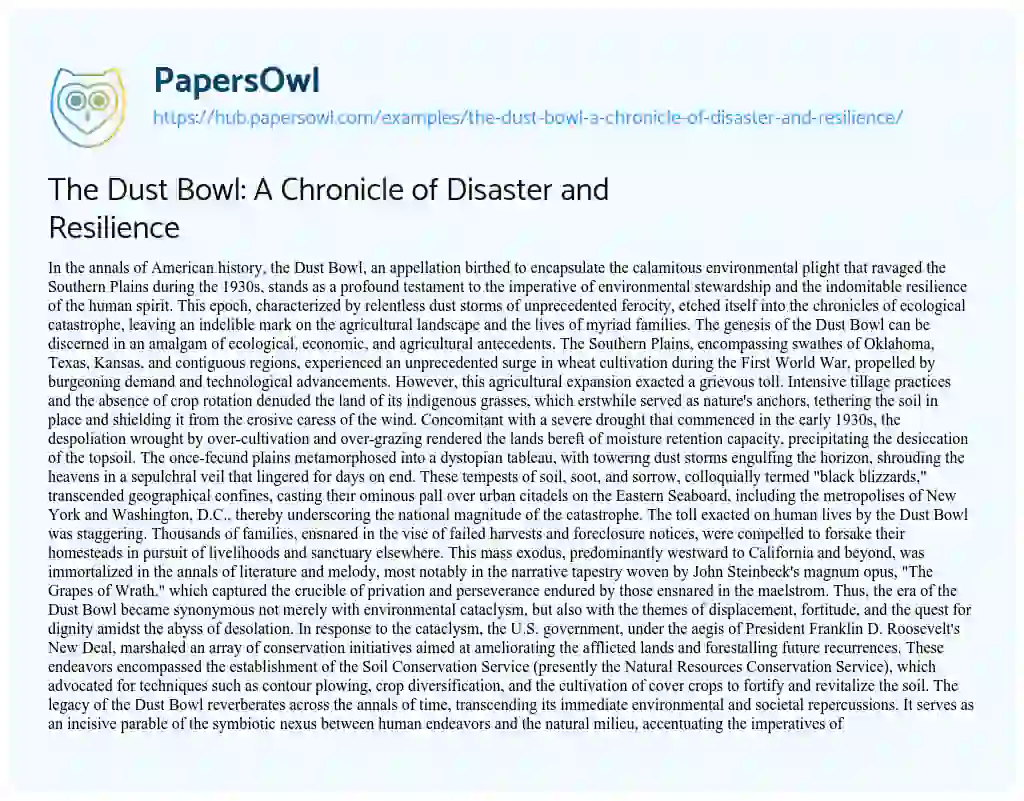 PapersOwl
https://hub.papersowl.com/examples/the-dust-bowl-a-chronicle-of-disaster-and-resilience/

The Dust Bowl: A Chronicle of Disaster and Resilience

In the annals of American history, the Dust Bowl, an appellation birthed to encapsulate the calamitous environmental plight that ravaged the Southern Plains during the 1930s, stands as a profound testament to the imperative of environmental stewardship and the indomitable resilience of the human spirit. This epoch, characterized by relentless dust storms of unprecedented ferocity, etched itself into the chronicles of ecological catastrophe, leaving an indelible mark on the agricultural landscape and the lives of myriad families. The genesis of the Dust Bowl can be discerned in an amalgam of ecological, economic, and agricultural antecedents. The Southern Plains, encompassing swathes of Oklahoma, Texas, Kansas, and contiguous regions, experienced an unprecedented surge in wheat cultivation during the First World War, propelled by burgeoning demand and technological advancements. However, this agricultural expansion exacted a grievous toll. Intensive tillage practices and the absence of crop rotation denuded the land of its indigenous grasses, which erstwhile served as nature's anchors, tethering the soil in place and shielding it from the erosive caress of the wind. Concomitant with a severe drought that commenced in the early 1930s, the despoliation wrought by over-cultivation and over-grazing rendered the lands bereft of moisture retention capacity, precipitating the desiccation of the topsoil. The once-fecund plains metamorphosed into a dystopian tableau, with towering dust storms engulfing the horizon, shrouding the heavens in a sepulchral veil that lingered for days on end. These tempests of soil, soot, and sorrow, colloquially termed "black blizzards," transcended geographical confines, casting their ominous pall over urban citadels on the Eastern Seaboard, including the metropolises of New York and Washington, D.C., thereby underscoring the national magnitude of the catastrophe. The toll exacted on human lives by the Dust Bowl was staggering. Thousands of families, ensnared in the vise of failed harvests and foreclosure notices, were compelled to forsake their homesteads in pursuit of livelihoods and sanctuary elsewhere. This mass exodus, predominantly westward to California and beyond, was immortalized in the annals of literature and melody, most notably in the narrative tapestry woven by John Steinbeck's magnum opus, "The Grapes of Wrath," which captured the crucible of privation and perseverance endured by those ensnared in the maelstrom. Thus, the era of the Dust Bowl became synonymous not merely with environmental cataclysm, but also with the themes of displacement, fortitude, and the quest for dignity amidst the abyss of desolation. In response to the cataclysm, the U.S. government, under the aegis of President Franklin D. Roosevelt's New Deal, marshaled an array of conservation initiatives aimed at ameliorating the afflicted lands and forestalling future recurrences. These endeavors encompassed the establishment of the Soil Conservation Service (presently the Natural Resources Conservation Service), which advocated for techniques such as contour plowing, crop diversification, and the cultivation of cover crops to fortify and revitalize the soil. The legacy of the Dust Bowl reverberates across the annals of time, transcending its immediate environmental and societal repercussions. It serves as an incisive parable of the symbiotic nexus between human endeavors and the natural milieu, accentuating the imperatives of